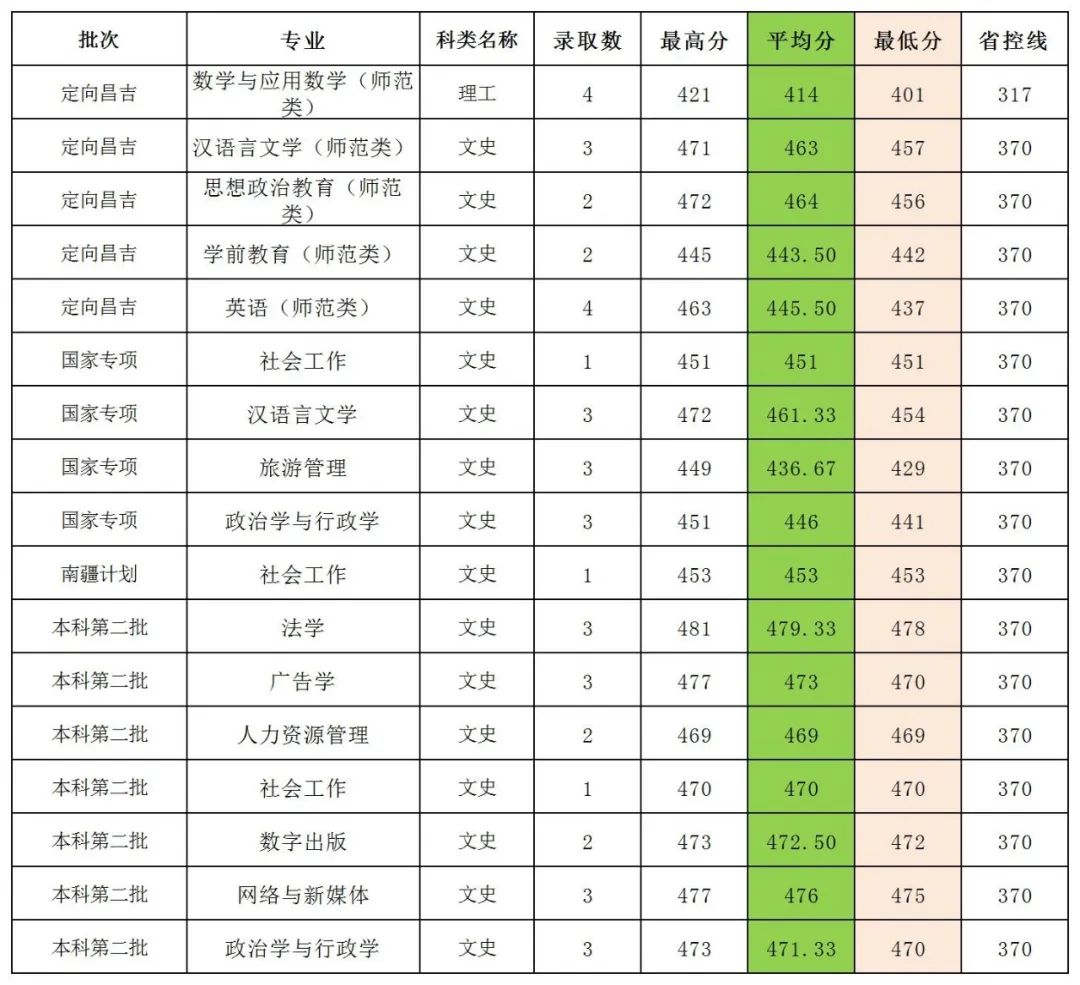 | 批次 | 专业 | 科类名称 | 录取数 | 最高分 | 平均分 | 最低分 | 省控线 |
|---|---|---|---|---|---|---|---|
| 定向昌吉 | 数学与应用数学（师范类） | 理工 | 4 | 421 | 414 | 401 | 317 |
| 定向昌吉 | 汉语言文学（师范类） | 文史 | 3 | 471 | 463 | 457 | 370 |
| 定向昌吉 | 思想政治教育（师范类） | 文史 | 2 | 472 | 464 | 456 | 370 |
| 定向昌吉 | 学前教育（师范类） | 文史 | 2 | 445 | 443.50 | 442 | 370 |
| 定向昌吉 | 英语（师范类） | 文史 | 4 | 463 | 445.50 | 437 | 370 |
| 国家专项 | 社会工作 | 文史 | 1 | 451 | 451 | 451 | 370 |
| 国家专项 | 汉语言文学 | 文史 | 3 | 472 | 461.33 | 454 | 370 |
| 国家专项 | 旅游管理 | 文史 | 3 | 449 | 436.67 | 429 | 370 |
| 国家专项 | 政治学与行政学 | 文史 | 3 | 451 | 446 | 441 | 370 |
| 南疆计划 | 社会工作 | 文史 | 1 | 453 | 453 | 453 | 370 |
| 本科第二批 | 法学 | 文史 | 3 | 481 | 479.33 | 478 | 370 |
| 本科第二批 | 广告学 | 文史 | 3 | 477 | 473 | 470 | 370 |
| 本科第二批 | 人力资源管理 | 文史 | 2 | 469 | 469 | 469 | 370 |
| 本科第二批 | 社会工作 | 文史 | 1 | 470 | 470 | 470 | 370 |
| 本科第二批 | 数字出版 | 文史 | 2 | 473 | 472.50 | 472 | 370 |
| 本科第二批 | 网络与新媒体 | 文史 | 3 | 477 | 476 | 475 | 370 |
| 本科第二批 | 政治学与行政学 | 文史 | 3 | 473 | 471.33 | 470 | 370 |